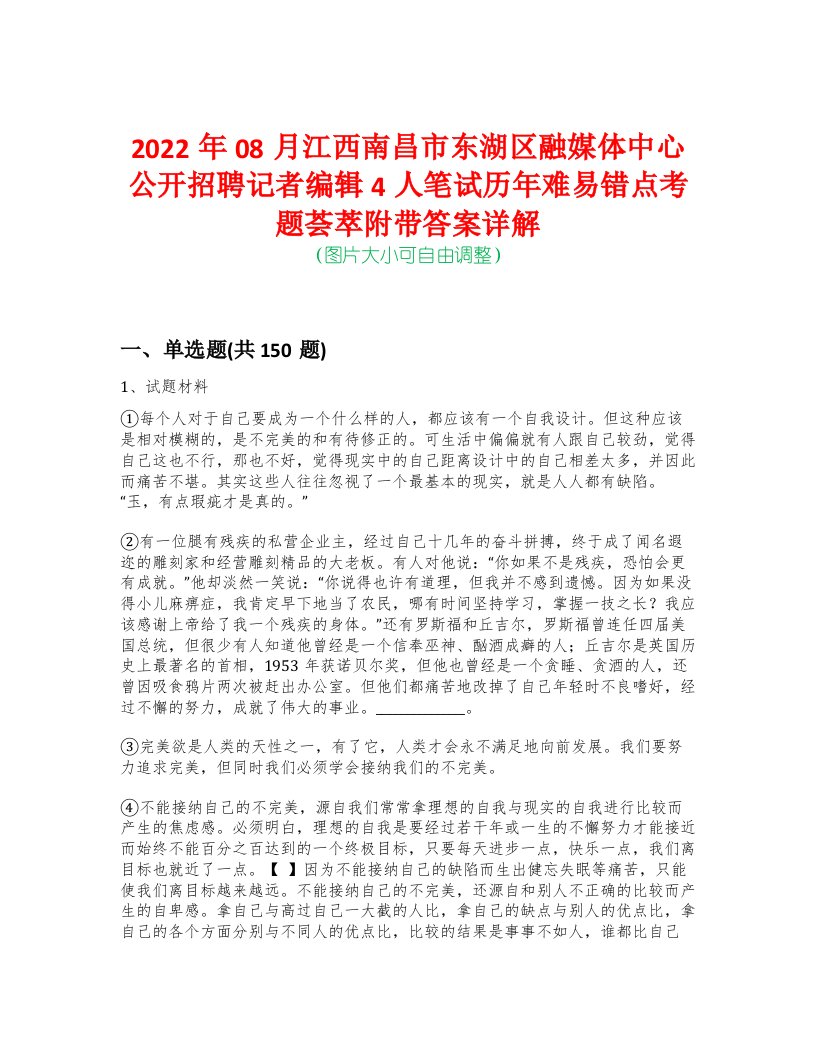 2022年08月江西南昌市东湖区融媒体中心公开招聘记者编辑4人笔试历年难易错点考题荟萃附带答案详解
(图片大小可自由调整)

一、单选题(共150题)

1、试题材料

①每个人对于自己要成为一个什么样的人，都应该有一个自我设计。但这种应该是相对模糊的，是不完美的和有待修正的。可生活中偏偏就有人跟自己较劲，觉得自己这也不行，那也不好，觉得现实中的自己距离设计中的自己相差太多，并因此而痛苦不堪。其实这些人往往忽视了一个最基本的现实，就是人人都有缺陷。“玉，有点瑕疵才是真的。”

②有一位腿有残疾的私营企业主，经过自己十几年的奋斗拼搏，终于成了闻名遐迩的雕刻家和经营雕刻精品的大老板。有人对他说：“你如果不是残疾，恐怕会更有成就。”他却淡然一笑说：“你说得也许有道理，但我并不感到遗憾。因为如果没得小儿麻痹症，我肯定早下地当了农民，哪有时间坚持学习，掌握一技之长？我应该感谢上帝给了我一个残疾的身体。”还有罗斯福和丘吉尔，罗斯福曾连任四届美国总统，但很少有人知道他曾经是一个信奉巫神、酗酒成癖的人；丘吉尔是英国历史上最著名的首相，1953年获诺贝尔奖，但他也曾经是一个贪睡、贪酒的人，还曾因吸食鸦片两次被赶出办公室。但他们都痛苦地改掉了自己年轻时不良嗜好，经过不懈的努力，成就了伟大的事业。___________。

③完美欲是人类的天性之一，有了它，人类才会永不满足地向前发展。我们要努力追求完美，但同时我们必须学会接纳我们的不完美。

④不能接纳自己的不完美，源自我们常常拿理想的自我与现实的自我进行比较而产生的焦虑感。必须明白，理想的自我是要经过若干年或一生的不懈努力才能接近而始终不能百分之百达到的一个终极目标，只要每天进步一点，快乐一点，我们离目标也就近了一点。【 】因为不能接纳自己的缺陷而生出健忘失眠等痛苦，只能使我们离目标越来越远。不能接纳自己的不完美，还源自和别人不正确的比较而产生的自卑感。拿自己与高过自己一大截的人比，拿自己的缺点与别人的优点比，拿自己的各个方面分别与不同人的优点比，比较的结果是事事不如人，谁都比自己